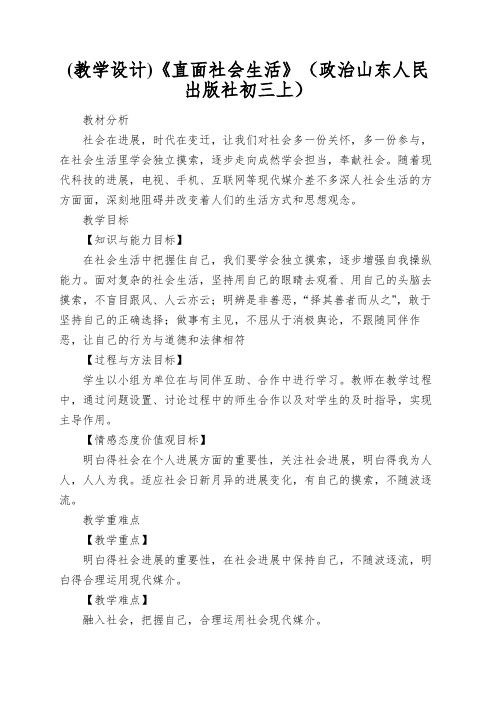 (教学设计)《直面社会生活》（政治山东人民出版社初三上）

教材分析

社会在进展，时代在变迁，让我们对社会多一份关怀，多一份参与，在社会生活里学会独立摸索，逐步走向成熟学会担当，奉献社会。随着现代科技的进展，电视、手机、互联网等现代媒介差不多深人社会生活的方方面面，深刻地阻碍并改变着人们的生活方式和思想观念。

教学目标

【知识与能力目标】

在社会生活中把握住自己，我们要学会独立摸索，逐步增强自我操纵能力。面对复杂的社会生活，坚持用自己的眼睛去观看、用自己的头脑去摸索，不盲目跟风、人云亦云；明辨是非善恶，“择其善者而从之”，敢于坚持自己的正确选择；做事有主见，不屈从于消极舆论，不跟随同伴作恶，让自己的行为与道德和法律相符

【过程与方法目标】

学生以小组为单位在与同伴互助、合作中进行学习。教师在教学过程中，通过问题设置、讨论过程中的师生合作以及对学生的及时指导，实现主导作用。

【情感态度价值观目标】

明白得社会在个人进展方面的重要性，关注社会进展，明白得我为人人，人人为我。适应社会日新月异的进展变化，有自己的摸索，不随波逐流。

教学重难点

【教学重点】

明白得社会进展的重要性，在社会进展中保持自己，不随波逐流，明白得合理运用现代媒介。

【教学难点】

融入社会，把握自己，合理运用社会现代媒介。